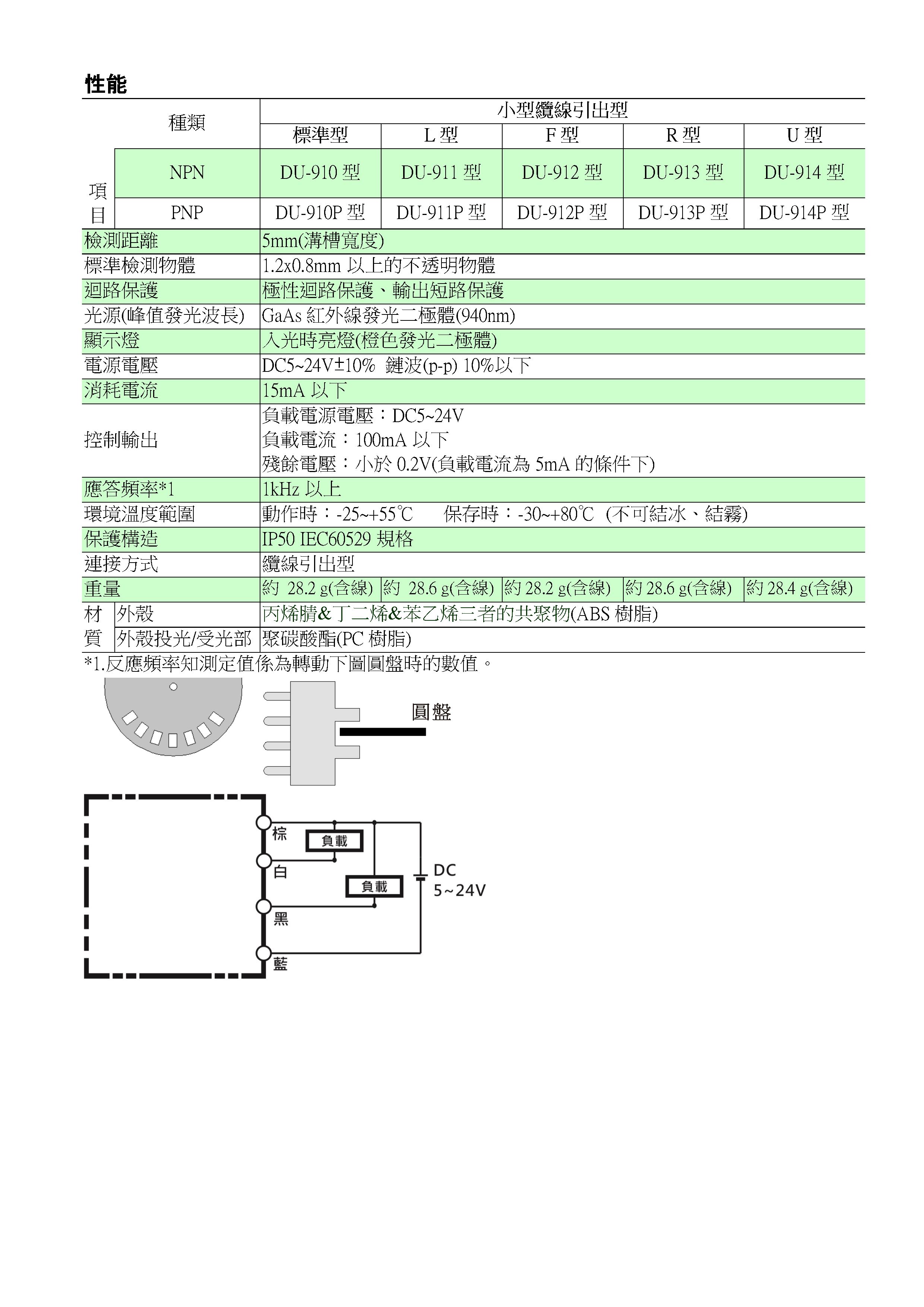 性能

| 種類 | | 小型纜線引出型 | | | | |
|---|---|---|---|---|---|---|
| | | 標準型 | L 型 | F 型 | R 型 | U 型 |
| 項目 | NPN | DU-910 型 | DU-911 型 | DU-912 型 | DU-913 型 | DU-914 型 |
| | PNP | DU-910P 型 | DU-911P 型 | DU-912P 型 | DU-913P 型 | DU-914P 型 |
| 檢測距離 | | 5mm(溝槽寬度) | | | | |
| 標準檢測物體 | | 1.2x0.8mm 以上的不透明物體 | | | | |
| 迴路保護 | | 極性迴路保護、輸出短路保護 | | | | |
| 光源(峰值發光波長) | | GaAs 紅外線發光二極體(940nm) | | | | |
| 顯示燈 | | 入光時亮燈(橙色發光二極體) | | | | |
| 電源電壓 | | DC5~24V±10% 鏈波(p-p) 10%以下 | | | | |
| 消耗電流 | | 15mA 以下 | | | | |
| 控制輸出 | | 負載電源電壓：DC5~24V 負載電流：100mA 以下 殘餘電壓：小於 0.2V(負載電流為 5mA 的條件下) | | | | |
| 應答頻率*1 | | 1kHz 以上 | | | | |
| 環境溫度範圍 | | 動作時：-25~+55℃ 保存時：-30~+80℃ (不可結冰、結霧) | | | | |
| 保護構造 | | IP50 IEC60529 規格 | | | | |
| 連接方式 | | 纜線引出型 | | | | |
| 重量 | | 約 28.2 g(含線) | 約 28.6 g(含線) | 約 28.2 g(含線) | 約 28.6 g(含線) | 約 28.4 g(含線) |
| 材質 | 外殼 | 丙烯腈&丁二烯&苯乙烯三者的共聚物(ABS 樹脂) | | | | |
| | 外殼投光/受光部 | 聚碳酸酯(PC 樹脂) | | | | |

*1.反應頻率知測定值係為轉動下圖圓盤時的數值。

圓盤

棕
負載
白
負載
DC
5~24V
黑
藍